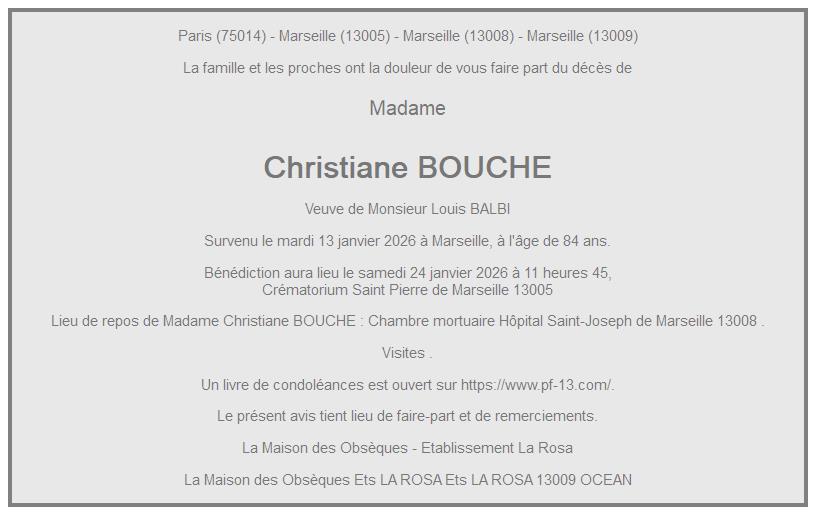 Paris (75014) - Marseille (13005) - Marseille (13008) - Marseille (13009)

La famille et les proches ont la douleur de vous faire part du décès de

Madame

Christiane BOUCHE

Veuve de Monsieur Louis BALBI

Survenu le mardi 13 janvier 2026 à Marseille, à l'âge de 84 ans.

Bénédiction aura lieu le samedi 24 janvier 2026 à 11 heures 45,
Crématorium Saint Pierre de Marseille 13005

Lieu de repos de Madame Christiane BOUCHE : Chambre mortuaire Hôpital Saint-Joseph de Marseille 13008 .

Visites .

Un livre de condoléances est ouvert sur https://www.pf-13.com/.

Le présent avis tient lieu de faire-part et de remerciements.

La Maison des Obsèques - Etablissement La Rosa

La Maison des Obsèques Ets LA ROSA Ets LA ROSA 13009 OCEAN